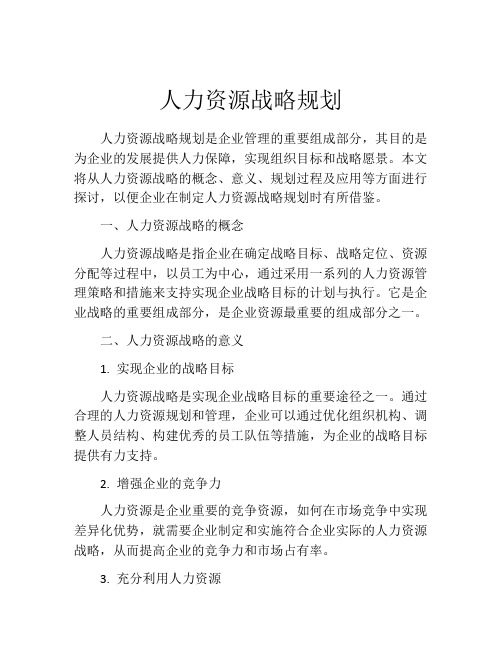 人力资源战略规划

人力资源战略规划是企业管理的重要组成部分，其目的是为企业的发展提供人力保障，实现组织目标和战略愿景。本文将从人力资源战略的概念、意义、规划过程及应用等方面进行探讨，以便企业在制定人力资源战略规划时有所借鉴。

一、人力资源战略的概念

人力资源战略是指企业在确定战略目标、战略定位、资源分配等过程中，以员工为中心，通过采用一系列的人力资源管理策略和措施来支持实现企业战略目标的计划与执行。它是企业战略的重要组成部分，是企业资源最重要的组成部分之一。

二、人力资源战略的意义

1. 实现企业的战略目标

人力资源战略是实现企业战略目标的重要途径之一。通过合理的人力资源规划和管理，企业可以通过优化组织机构、调整人员结构、构建优秀的员工队伍等措施，为企业的战略目标提供有力支持。

2. 增强企业的竞争力

人力资源是企业重要的竞争资源，如何在市场竞争中实现差异化优势，就需要企业制定和实施符合企业实际的人力资源战略，从而提高企业的竞争力和市场占有率。

3. 充分利用人力资源